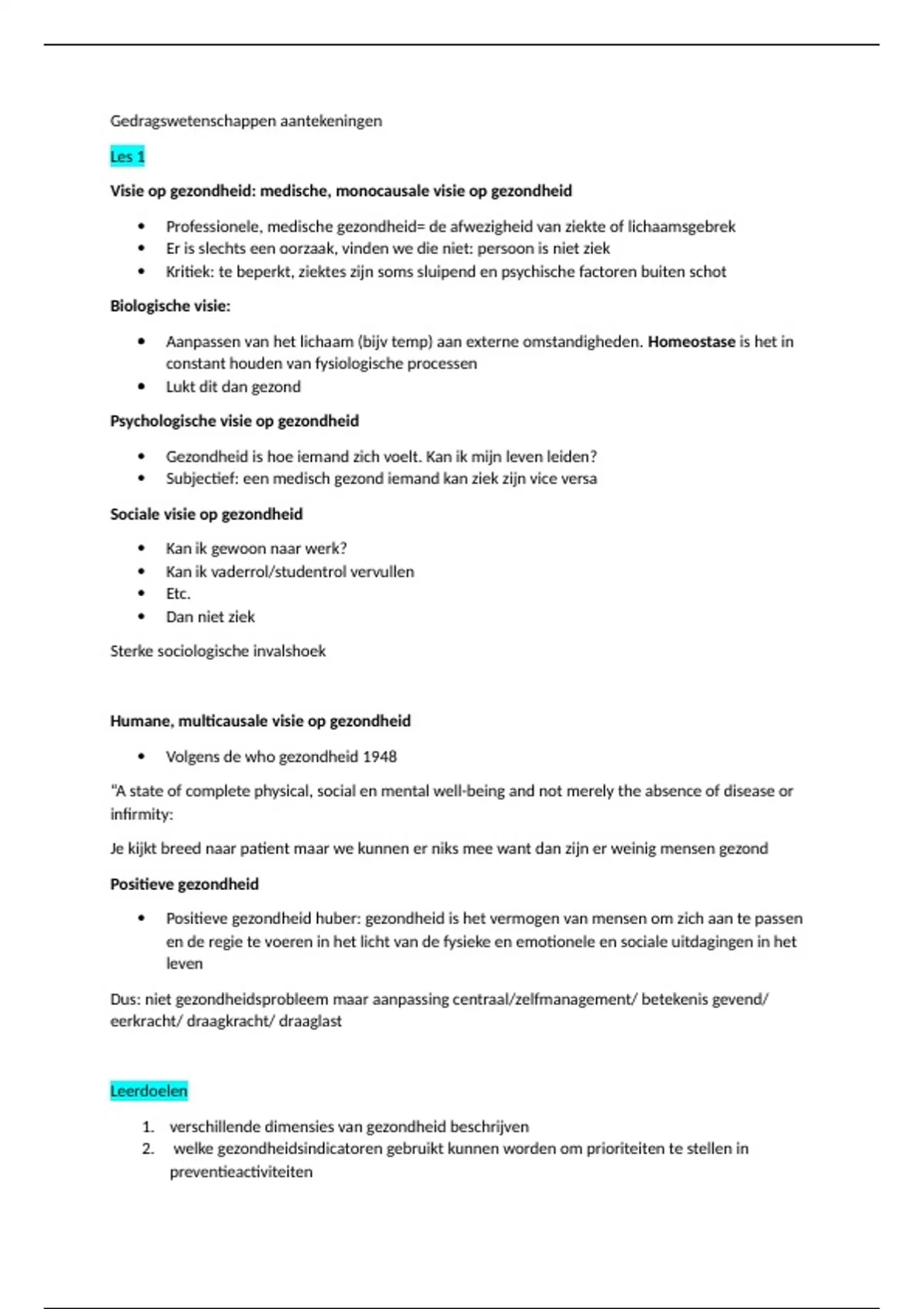 Gedragswetenschappen aantekeningen

Les 1

Visie op gezondheid: medische, monocausale visie op gezondheid

- Professionele, medische gezondheid= de afwezigheid van ziekte of lichaamsgebrek
- Er is slechts een oorzaak, vinden we die niet: persoon is niet ziek
- Kritiek: te beperkt, ziektes zijn soms sluipend en psychische factoren buiten schot

Biologische visie:

- Aanpassen van het lichaam (bijv temp) aan externe omstandigheden. Homeostase is het in constant houden van fysiologische processen
- Lukt dit dan gezond

Psychologische visie op gezondheid

- Gezondheid is hoe iemand zich voelt. Kan ik mijn leven leiden?
- Subjectief: een medisch gezond iemand kan ziek zijn vice versa

Sociale visie op gezondheid

- Kan ik gewoon naar werk?
- Kan ik vaderrol/studentrol vervullen
- Etc.
- Dan niet ziek

Sterke sociologische invalshoek

Humane, multicausale visie op gezondheid

- Volgens de who gezondheid 1948

"A state of complete physical, social en mental well-being and not merely the absence of disease or infirmity:

Je kijkt breed naar patient maar we kunnen er niks mee want dan zijn er weinig mensen gezond

Positieve gezondheid

- Positieve gezondheid huber: gezondheid is het vermogen van mensen om zich aan te passen en de regie te voeren in het licht van de fysieke en emotionele en sociale uitdagingen in het leven

Dus: niet gezondheidsprobleem maar aanpassing centraal/zelfmanagement/ betekenis gevend/ eerkracht/ draagkracht/ draaglast

Leerdoelen

1. verschillende dimensies van gezondheid beschrijven
2. welke gezondheidsindicatoren gebruikt kunnen worden om prioriteiten te stellen in preventieactiviteiten